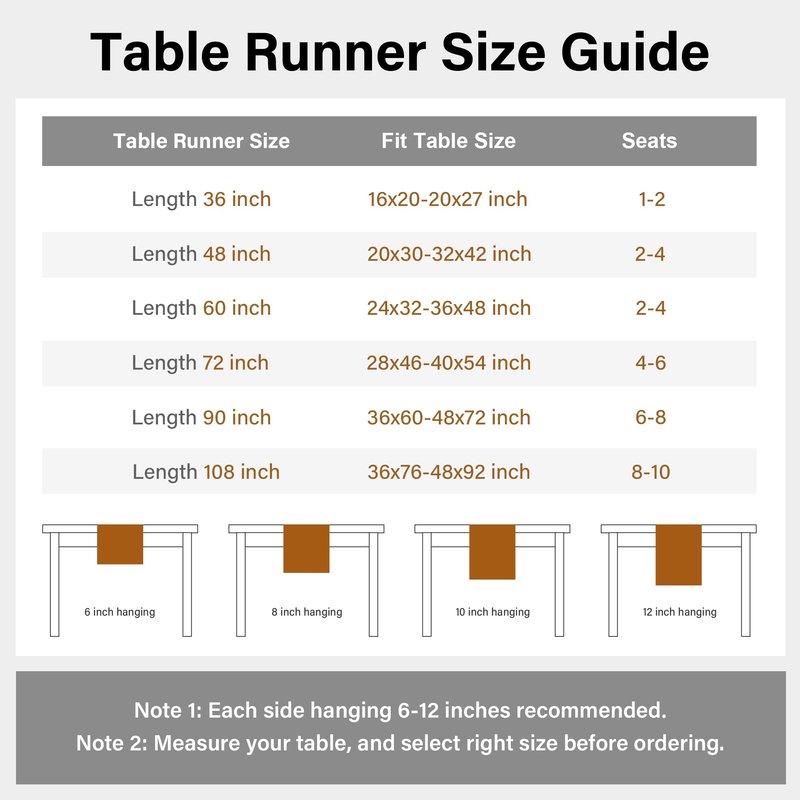 Table Runner Size Guide

| Table Runner Size | Fit Table Size | Seats |
|---|---|---|
| Length 36 inch | 16x20-20x27 inch | 1-2 |
| Length 48 inch | 20x30-32x42 inch | 2-4 |
| Length 60 inch | 24x32-36x48 inch | 2-4 |
| Length 72 inch | 28x46-40x54 inch | 4-6 |
| Length 90 inch | 36x60-48x72 inch | 6-8 |
| Length 108 inch | 36x76-48x92 inch | 8-10 |

6 inch hanging

8 inch hanging

10 inch hanging

12 inch hanging

Note 1: Each side hanging 6-12 inches recommended.
Note 2: Measure your table, and select right size before ordering.